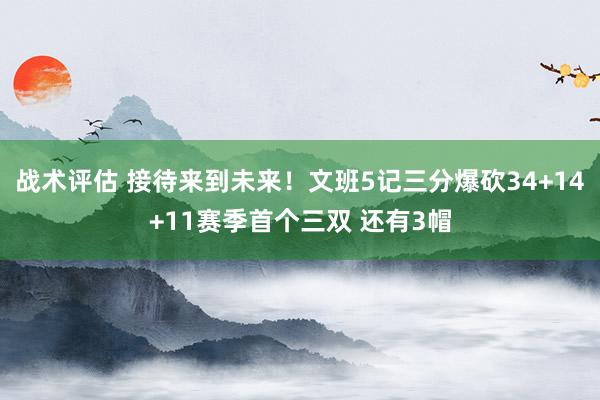 战术评估 接待来到未来！文班5记三分爆砍34+14+11赛季首个三双 还有3帽